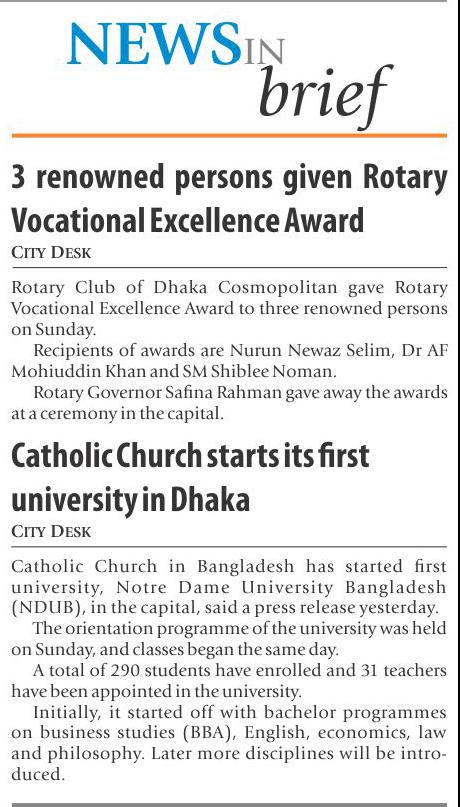 NEWS IN brief

3 renowned persons given Rotary Vocational Excellence Award

CITY DESK

Rotary Club of Dhaka Cosmopolitan gave Rotary Vocational Excellence Award to three renowned persons on Sunday.

Recipients of awards are Nurun Newaz Selim, Dr AF Mohiuddin Khan and SM Shiblee Noman.

Rotary Governor Safina Rahman gave away the awards at a ceremony in the capital.

Catholic Church starts its first university in Dhaka

CITY DESK

Catholic Church in Bangladesh has started first university, Notre Dame University Bangladesh (NDUB), in the capital, said a press release yesterday.

The orientation programme of the university was held on Sunday, and classes began the same day.

A total of 290 students have enrolled and 31 teachers have been appointed in the university.

Initially, it started off with bachelor programmes on business studies (BBA), English, economics, law and philosophy. Later more disciplines will be introduced.